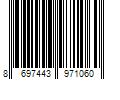 8 697443 971060